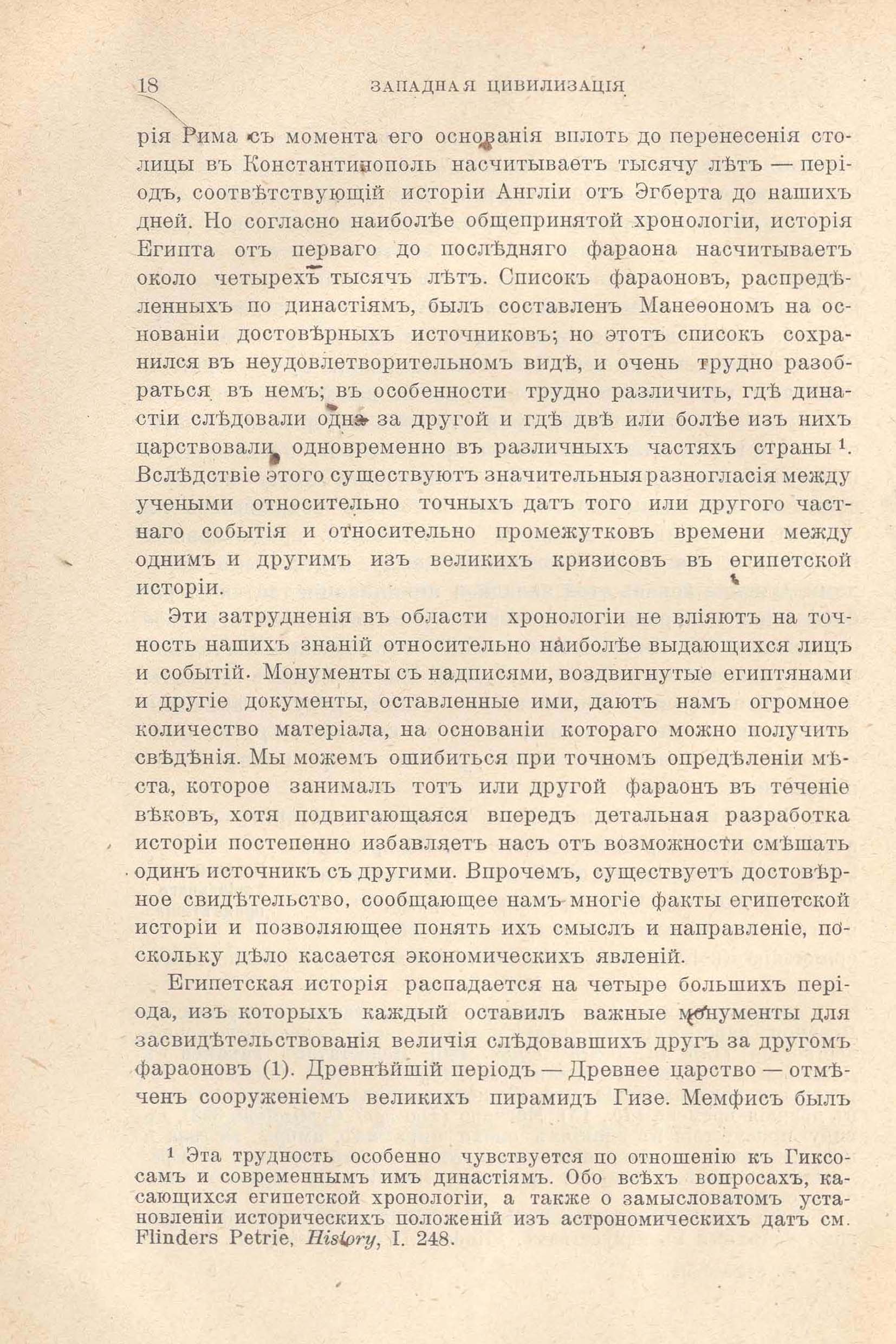 18 ЗАПАДНАЯ ЦИВИЛИЗАЦІЯ

рія Рима съ момента его основанія вплоть до перенесенія столицы въ Константинополь насчитываетъ тысячу лѣтъ — періодъ, соотвѣтствующій исторіи Англіи отъ Эгберта до нашихъ дней. Но согласно наиболѣе общепринятой хронологіи, исторія Египта отъ перваго до послѣдняго фараона насчитываетъ около четырехъ тысячъ лѣтъ. Списокъ фараоновъ, распредѣленныхъ по династіямъ, былъ составленъ Манеѳономъ на основаніи достовѣрныхъ источниковъ; но этотъ списокъ сохранился въ неудовлетворительномъ видѣ, и очень трудно разобраться въ немъ; въ особенности трудно различить, гдѣ династіи слѣдовали одна за другой и гдѣ двѣ или болѣе изъ нихъ царствовали одновременно въ различныхъ частяхъ страны $^1$. Вслѣдствіе этого существуютъ значительныя разногласія между учеными относительно точныхъ датъ того или другого частнаго событія и относительно промежутковъ времени между однимъ и другимъ изъ великихъ кризисовъ въ египетской исторіи.

Эти затрудненія въ области хронологіи не вліяютъ на точность нашихъ знаній относительно наиболѣе выдающихся лицъ и событій. Монументы съ надписями, воздвигнутые египтянами и другіе документы, оставленные ими, даютъ намъ огромное количество матеріала, на основаніи котораго можно получить свѣдѣнія. Мы можемъ ошибиться при точномъ опредѣленіи мѣста, которое занималъ тотъ или другой фараонъ въ теченіе вѣковъ, хотя подвигающаяся впередъ детальная разработка исторіи постепенно избавляетъ насъ отъ возможности смѣшать одинъ источникъ съ другими. Впрочемъ, существуетъ достовѣрное свидѣтельство, сообщающее намъ многіе факты египетской исторіи и позволяющее понять ихъ смыслъ и направленіе, поскольку дѣло касается экономическихъ явленій.

Египетская исторія распадается на четыре большихъ періода, изъ которыхъ каждый оставилъ важные монументы для засвидѣтельствованія величія слѣдовавшихъ другъ за другомъ фараоновъ (1). Древнѣйшій періодъ — Древнее царство — отмѣченъ сооруженіемъ великихъ пирамидъ Гизе. Мемфисъ былъ

$^1$ Эта трудность особенно чувствуется по отношенію къ Гиксосамъ и современнымъ имъ династіямъ. Обо всѣхъ вопросахъ, касающихся египетской хронологіи, а также о замысловатомъ установленіи историческихъ положеній изъ астрономическихъ датъ см. Flinders Petrie, History, I. 248.